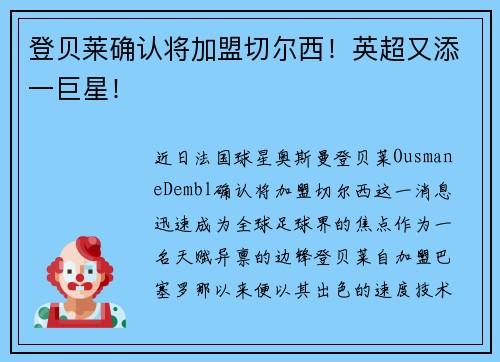 登贝莱确认将加盟切尔西！英超又添一巨星！

近日法国球星奥斯曼登贝莱OusmaneDembl确认将加盟切尔西这一消息迅速成为全球足球界的焦点作为一名天赋异禀的边锋登贝莱自加盟巴塞罗那以来便以其出色的速度技术